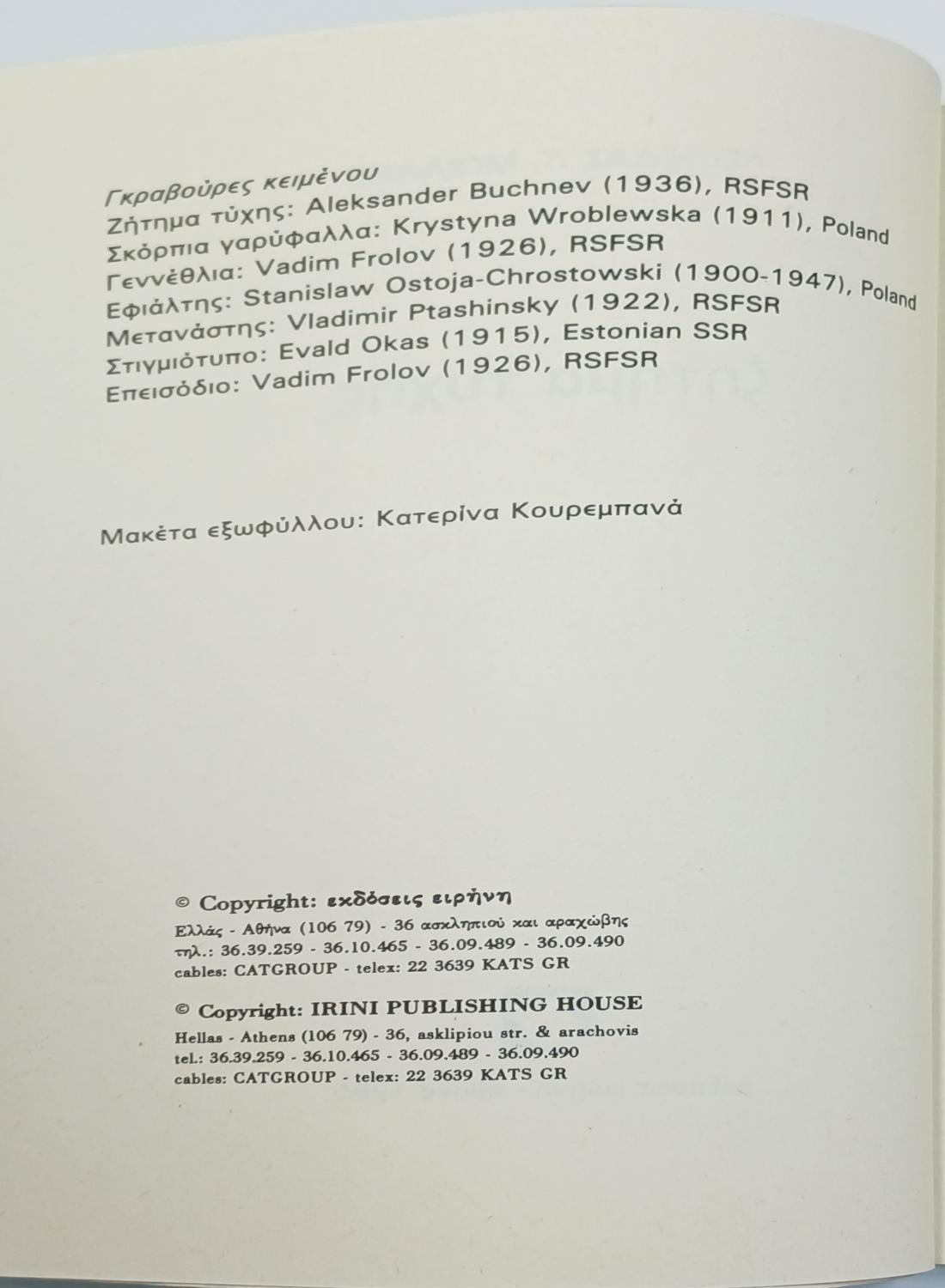 Γκραβούρες κειμένου
Ζήτημα τύχης: Aleksander Buchnev (1936), RSFSR
Σκόρπια γαρύφαλλα: Krystyna Wroblewska (1911), Poland
Γεννέθλια: Vadim Frolov (1926), RSFSR
Εφιάλτης: Stanislaw Ostoja-Chrostowski (1900-1947), Poland
Μετανάστης: Vladimir Ptashinsky (1922), RSFSR
Στιγμιότυπο: Evald Okas (1915), Estonian SSR
Επεισόδιο: Vadim Frolov (1926), RSFSR

Μακέτα εξωφύλλου: Κατερίνα Κουρεμπανά

© Copyright: εκδόσεις ειρήνη
Ελλάς - Αθήνα (106 79) - 36 ασκληπιού και αραχώβης
τηλ.: 36.39.259 - 36.10.465 - 36.09.489 - 36.09.490
cables: CATGROUP - telex: 22 3639 KATS GR

© Copyright: IRINI PUBLISHING HOUSE
Hellas - Athens (106 79) - 36, asklipiou str. & arachovis
tel.: 36.39.259 - 36.10.465 - 36.09.489 - 36.09.490
cables: CATGROUP - telex: 22 3639 KATS GR